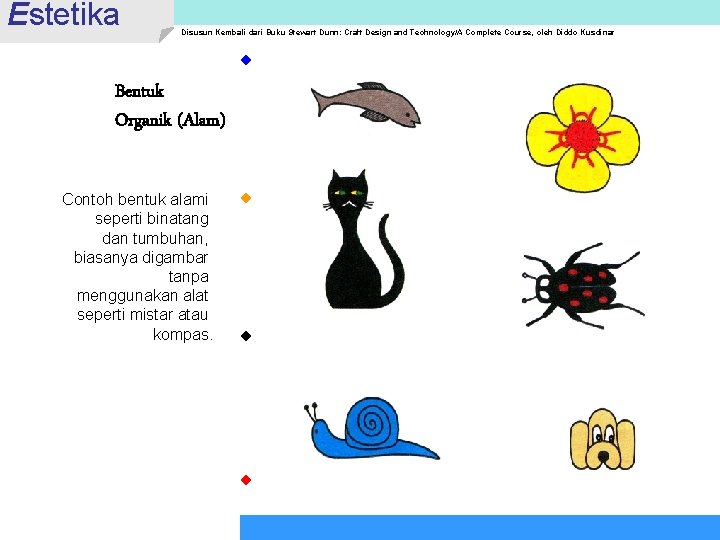 Estetika

Disusun Kembali dari Buku Stewart Dunn: Craft Design and Technology/A Complete Course, oleh Diddo Kusdinar

Bentuk
Organik (Alam)

Contoh bentuk alami seperti binatang dan tumbuhan, biasanya digambar tanpa menggunakan alat seperti mistar atau kompas.